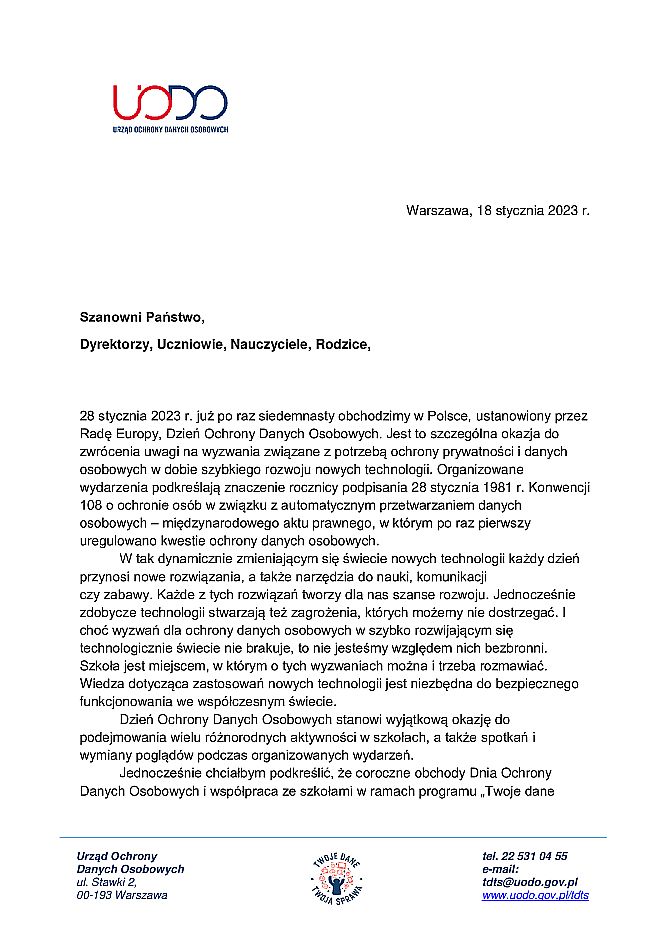 UODO
URZĄD OCHRONY DANYCH OSOBOWYCH

Warszawa, 18 stycznia 2023 r.

Szanowni Państwo,

Dyrektorzy, Uczniowie, Nauczyciele, Rodzice,

28 stycznia 2023 r. już po raz siedemnasty obchodzimy w Polsce, ustanowiony przez Radę Europy, Dzień Ochrony Danych Osobowych. Jest to szczególna okazja do zwrócenia uwagi na wyzwania związane z potrzebą ochrony prywatności i danych osobowych w dobie szybkiego rozwoju nowych technologii. Organizowane wydarzenia podkreślają znaczenie rocznicy podpisania 28 stycznia 1981 r. Konwencji 108 o ochronie osób w związku z automatycznym przetwarzaniem danych osobowych – międzynarodowego aktu prawnego, w którym po raz pierwszy uregulowano kwestie ochrony danych osobowych.

W tak dynamicznie zmieniającym się świecie nowych technologii każdy dzień przynosi nowe rozwiązania, a także narzędzia do nauki, komunikacji czy zabawy. Każde z tych rozwiązań tworzy dla nas szanse rozwoju. Jednocześnie zdobycze technologii stwarzają też zagrożenia, których możemy nie dostrzegać. I choć wyzwań dla ochrony danych osobowych w szybko rozwijającym się technologicznie świecie nie brakuje, to nie jesteśmy względem nich bezbronni. Szkoła jest miejscem, w którym o tych wyzwaniach można i trzeba rozmawiać. Wiedza dotycząca zastosowań nowych technologii jest niezbędna do bezpiecznego funkcjonowania we współczesnym świecie.

Dzień Ochrony Danych Osobowych stanowi wyjątkową okazję do podejmowania wielu różnorodnych aktywności w szkołach, a także spotkań i wymiany poglądów podczas organizowanych wydarzeń.

Jednocześnie chciałbym podkreślić, że coroczne obchody Dnia Ochrony Danych Osobowych i współpraca ze szkołami w ramach programu „Twoje dane

Urząd Ochrony
Danych Osobowych
ul. Stawki 2,
00-193 Warszawa

TWOJE DANE
TWOJA SPRAWA

tel. 22 531 04 55
e-mail:
tdts@uodo.gov.pl
www.uodo.gov.pl/tdts